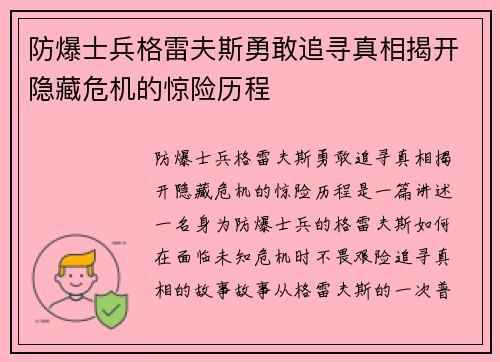 防爆士兵格雷夫斯勇敢追寻真相揭开隐藏危机的惊险历程

防爆士兵格雷夫斯勇敢追寻真相揭开隐藏危机的惊险历程是一篇讲述一名身为防爆士兵的格雷夫斯如何在面临未知危机时不畏艰险追寻真相的故事故事从格雷夫斯的一次普